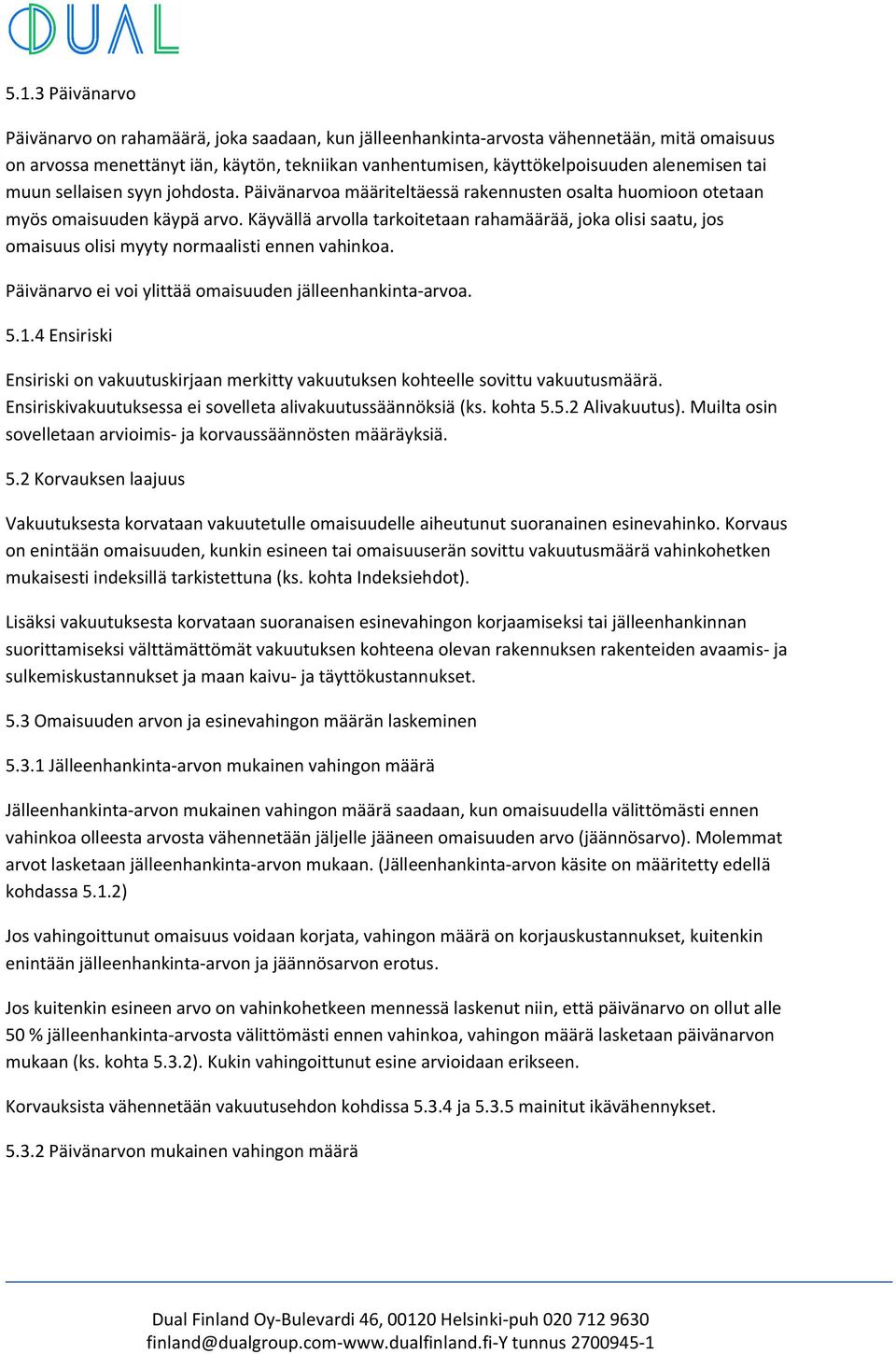 DUAL

5.1.3 Päivänarvo

Päivänarvo on rahamäärä, joka saadaan, kun jälleenhankinta-arvosta vähennetään, mitä omaisuus on arvossa menettänyt iän, käytön, tekniikan vanhentumisen, käyttökelpoisuuden alenemisen tai muun sellaisen syyn johdosta. Päivänarvoa määriteltäessä rakennusten osalta huomioon otetaan myös omaisuuden käypä arvo. Käyvällä arvolla tarkoitetaan rahamäärää, joka olisi saatu, jos omaisuus olisi myyty normaalisti ennen vahinkoa.

Päivänarvo ei voi ylittää omaisuuden jälleenhankinta-arvoa.

5.1.4 Ensiriski

Ensiriski on vakuutuskirjaan merkitty vakuutuksen kohteelle sovittu vakuutusmäärä. Ensiriskivakuutuksessa ei sovelleta alivakuutussäännöksiä (ks. kohta 5.5.2 Alivakuutus). Muilta osin sovelletaan arvioimis- ja korvaussäännösten määräyksiä.

5.2 Korvauksen laajuus

Vakuutuksesta korvataan vakuutetulle omaisuudelle aiheutunut suoranainen esinevahinko. Korvaus on enintään omaisuuden, kunkin esineen tai omaisuuserän sovittu vakuutusmäärä vahinkohetken mukaisesti indeksillä tarkistettuna (ks. kohta Indeksiehdot).

Lisäksi vakuutuksesta korvataan suoranaisen esinevahingon korjaamiseksi tai jälleenhankinnan suorittamiseksi välttämättömät vakuutuksen kohteena olevan rakennuksen rakenteiden avaamis- ja sulkemiskustannukset ja maan kaivu- ja täyttökustannukset.

5.3 Omaisuuden arvon ja esinevahingon määrän laskeminen

5.3.1 Jälleenhankinta-arvon mukainen vahingon määrä

Jälleenhankinta-arvon mukainen vahingon määrä saadaan, kun omaisuudella välittömästi ennen vahinkoa olleesta arvosta vähennetään jäljelle jääneen omaisuuden arvo (jäännösarvo). Molemmat arvot lasketaan jälleenhankinta-arvon mukaan. (Jälleenhankinta-arvon käsite on määritetty edellä kohdassa 5.1.2)

Jos vahingoittunut omaisuus voidaan korjata, vahingon määrä on korjauskustannukset, kuitenkin enintään jälleenhankinta-arvon ja jäännösarvon erotus.

Jos kuitenkin esineen arvo on vahinkohetkeen mennessä laskenut niin, että päivänarvo on ollut alle 50 % jälleenhankinta-arvosta välittömästi ennen vahinkoa, vahingon määrä lasketaan päivänarvon mukaan (ks. kohta 5.3.2). Kukin vahingoittunut esine arvioidaan erikseen.

Korvauksista vähennetään vakuutusehdon kohdissa 5.3.4 ja 5.3.5 mainitut ikävähennykset.

5.3.2 Päivänarvon mukainen vahingon määrä

Dual Finland Oy-Bulevardi 46, 00120 Helsinki-puh 020 712 9630
finland@dualgroup.com-www.dualfinland.fi-Y tunnus 2700945-1